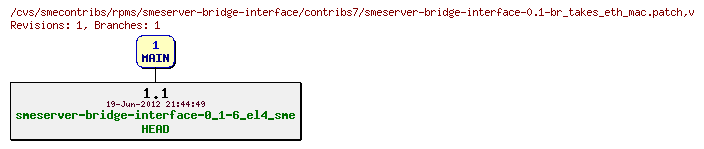 /cvs/smecontribs/rpms/smeserver-bridge-interface/contribs7/smeserver-bridge-interface-0.1-br_takes_eth_mac.patch,v
Revisions: 1, Branches: 1

1
MAIN

1.1
19-Jun-2012 21:44:49
smeserver-bridge-interface-0_1-6_el4_sme
HEAD